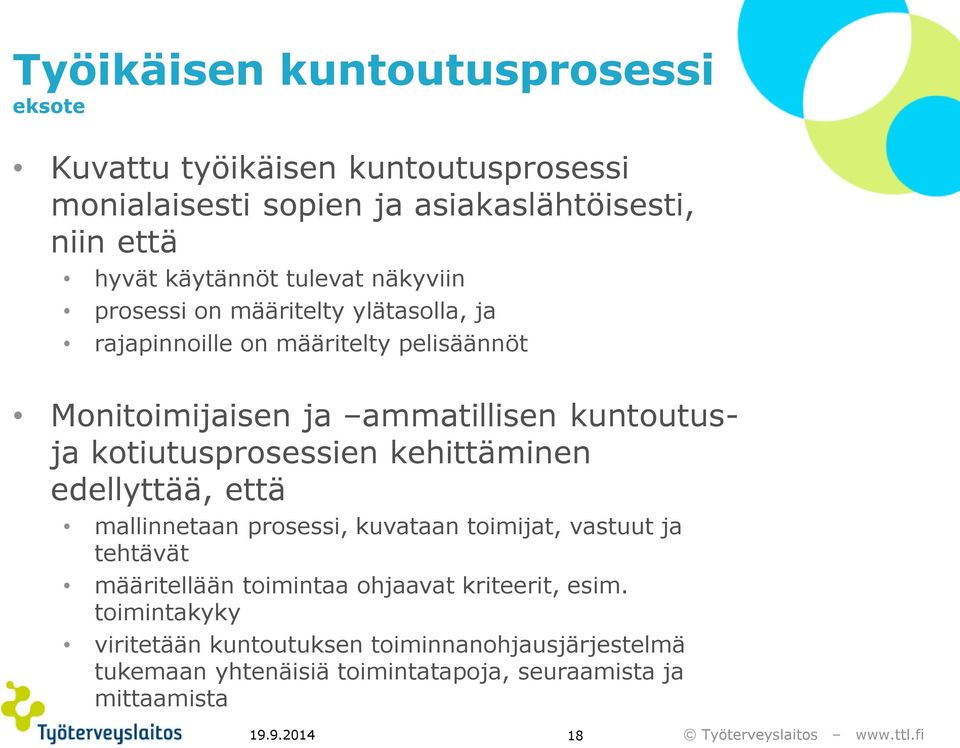 Työikäisen kuntoutusprosessi
eksote

• Kuvattu työikäisen kuntoutusprosessi monialaisesti sopien ja asiakaslähtöisesti, niin että
• hyvät käytännöt tulevat näkyviin
• prosessi on määritelty ylätasolla, ja
• rajapinnoille on määritelty pelisäännöt

• Monitoimijaisen ja –ammatillisen kuntoutus- ja kotiutusprosessien kehittäminen edellyttää, että
• mallinnetaan prosessi, kuvataan toimijat, vastuut ja tehtävät
• määritellään toimintaa ohjaavat kriteerit, esim. toimintakyky
• viritetään kuntoutuksen toiminnanohjausjärjestelmä tukemaan yhtenäisiä toimintatapoja, seuraamista ja mittaamista

Työterveyslaitos
19.9.2014
18
© Työterveyslaitos – www.ttl.fi